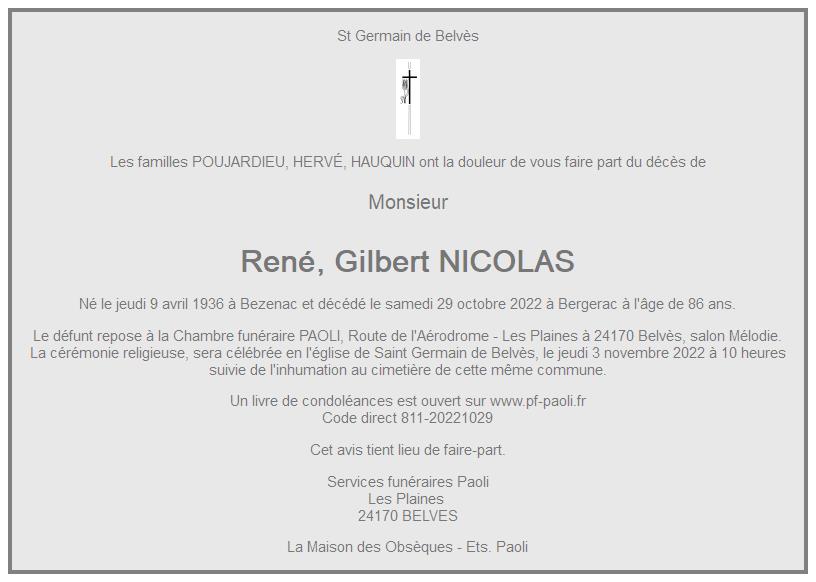 St Germain de Belvès

Les familles POUJARDIEU, HERVÉ, HAUQUIN ont la douleur de vous faire part du décès de

Monsieur

René, Gilbert NICOLAS

Né le jeudi 9 avril 1936 à Bezenac et décédé le samedi 29 octobre 2022 à Bergerac à l'âge de 86 ans.

Le défunt repose à la Chambre funéraire PAOLI, Route de l'Aérodrome - Les Plaines à 24170 Belvès, salon Mélodie.
La cérémonie religieuse, sera célébrée en l'église de Saint Germain de Belvès, le jeudi 3 novembre 2022 à 10 heures
suivie de l'inhumation au cimetière de cette même commune.

Un livre de condoléances est ouvert sur www.pf-paoli.fr
Code direct 811-20221029

Cet avis tient lieu de faire-part.

Services funéraires Paoli
Les Plaines
24170 BELVES

La Maison des Obsèques - Ets. Paoli